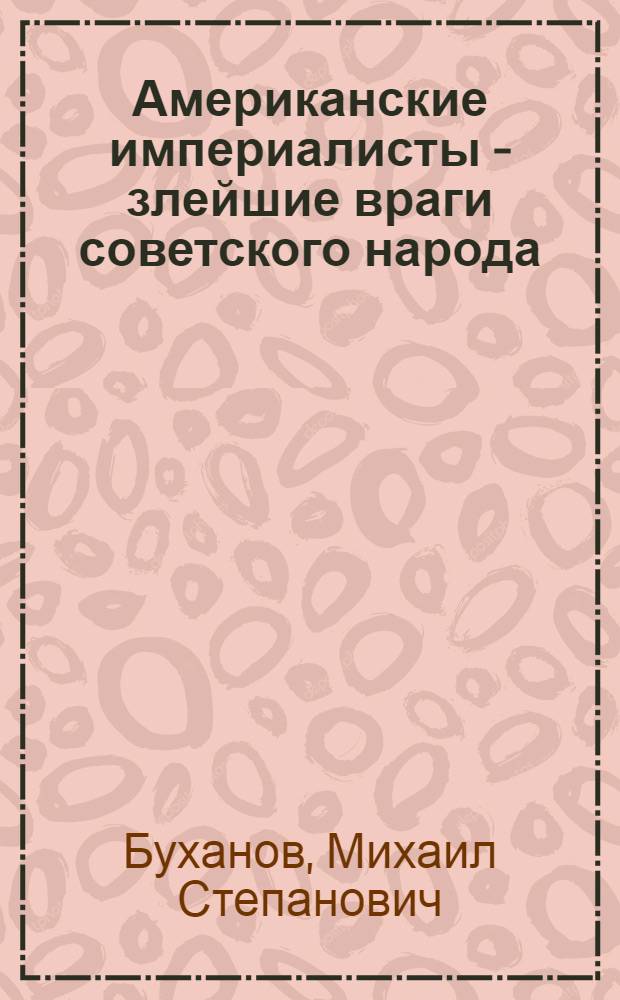 Американские империалисты - злейшие враги советского народа

Буханов, Михаил Степанович